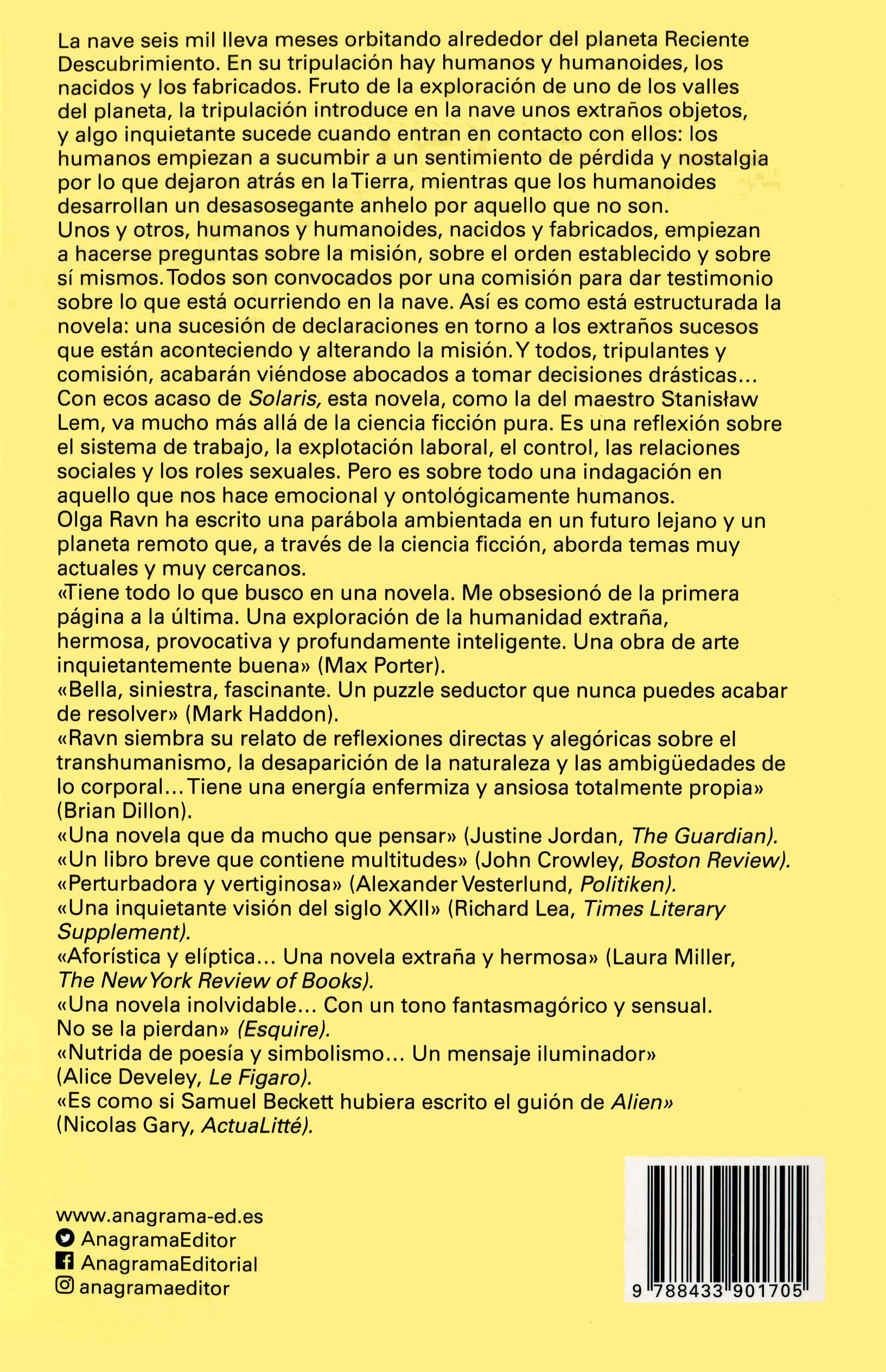 La nave seis mil lleva meses orbitando alrededor del planeta Reciente Descubrimiento. En su tripulación hay humanos y humanoides, los nacidos y los fabricados. Fruto de la exploración de uno de los valles del planeta, la tripulación introduce en la nave unos extraños objetos, y algo inquietante sucede cuando entran en contacto con ellos: los humanos empiezan a sucumbir a un sentimiento de pérdida y nostalgia por lo que dejaron atrás en la Tierra, mientras que los humanoides desarrollan un desasosegante anhelo por aquello que no son.
Unos y otros, humanos y humanoides, nacidos y fabricados, empiezan a hacerse preguntas sobre la misión, sobre el orden establecido y sobre sí mismos. Todos son convocados por una comisión para dar testimonio sobre lo que está ocurriendo en la nave. Así es como está estructurada la novela: una sucesión de declaraciones en torno a los extraños sucesos que están aconteciendo y alterando la misión. Y todos, tripulantes y comisión, acabarán viéndose abocados a tomar decisiones drásticas...
Con ecos acaso de Solaris, esta novela, como la del maestro Stanisław Lem, va mucho más allá de la ciencia ficción pura. Es una reflexión sobre el sistema de trabajo, la explotación laboral, el control, las relaciones sociales y los roles sexuales. Pero es sobre todo una indagación en aquello que nos hace emocional y ontológicamente humanos.
Olga Ravn ha escrito una parábola ambientada en un futuro lejano y un planeta remoto que, a través de la ciencia ficción, aborda temas muy actuales y muy cercanos.
«Tiene todo lo que busco en una novela. Me obsesionó de la primera página a la última. Una exploración de la humanidad extraña, hermosa, provocativa y profundamente inteligente. Una obra de arte inquietantemente buena» (Max Porter).
«Bella, siniestra, fascinante. Un puzzle seductor que nunca puedes acabar de resolver» (Mark Haddon).
«Ravn siembra su relato de reflexiones directas y alegóricas sobre el transhumanismo, la desaparición de la naturaleza y las ambigüedades de lo corporal... Tiene una energía enfermiza y ansiosa totalmente propia» (Brian Dillon).
«Una novela que da mucho que pensar» (Justine Jordan, The Guardian).
«Un libro breve que contiene multitudes» (John Crowley, Boston Review).
«Perturbadora y vertiginosa» (Alexander Vesterlund, Politiken).
«Una inquietante visión del siglo XXII» (Richard Lea, Times Literary Supplement).
«Aforística y elíptica... Una novela extraña y hermosa» (Laura Miller, The New York Review of Books).
«Una novela inolvidable... Con un tono fantasmagórico y sensual. No se la pierdan» (Esquire).
«Nutrida de poesía y simbolismo... Un mensaje iluminador» (Alice Develey, Le Figaro).
«Es como si Samuel Beckett hubiera escrito el guión de Alien» (Nicolas Gary, ActuaLitté).

www.anagrama-ed.es
AnagramaEditor
AnagramaEditorial
anagramaeditor

9 788433 901705